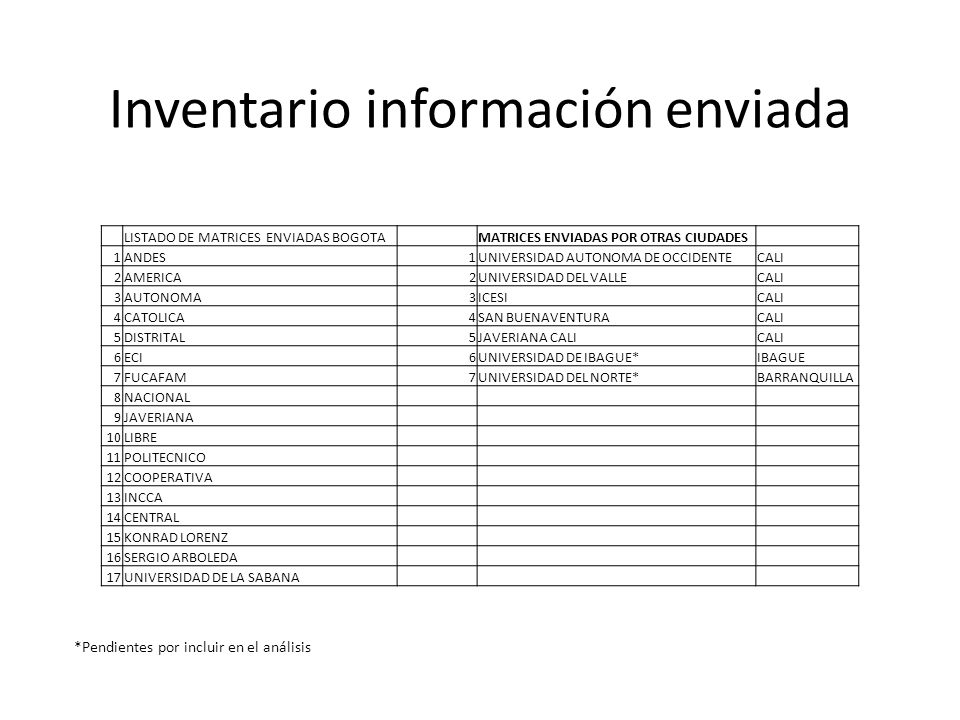 Inventario información enviada

|  | LISTADO DE MATRICES ENVIADAS BOGOTA |  | MATRICES ENVIADAS POR OTRAS CIUDADES |  |
|---|---|---|---|---|
| 1 | ANDES | 1 | UNIVERSIDAD AUTONOMA DE OCCIDENTE | CALI |
| 2 | AMERICA | 2 | UNIVERSIDAD DEL VALLE | CALI |
| 3 | AUTONOMA | 3 | ICESI | CALI |
| 4 | CATOLICA | 4 | SAN BUENAVENTURA | CALI |
| 5 | DISTRITAL | 5 | JAVERIANA CALI | CALI |
| 6 | ECI | 6 | UNIVERSIDAD DE IBAGUE* | IBAGUE |
| 7 | FUCAFAM | 7 | UNIVERSIDAD DEL NORTE* | BARRANQUILLA |
| 8 | NACIONAL |  |  |  |
| 9 | JAVERIANA |  |  |  |
| 10 | LIBRE |  |  |  |
| 11 | POLITECNICO |  |  |  |
| 12 | COOPERATIVA |  |  |  |
| 13 | INCCA |  |  |  |
| 14 | CENTRAL |  |  |  |
| 15 | KONRAD LORENZ |  |  |  |
| 16 | SERGIO ARBOLEDA |  |  |  |
| 17 | UNIVERSIDAD DE LA SABANA |  |  |  |

*Pendientes por incluir en el análisis